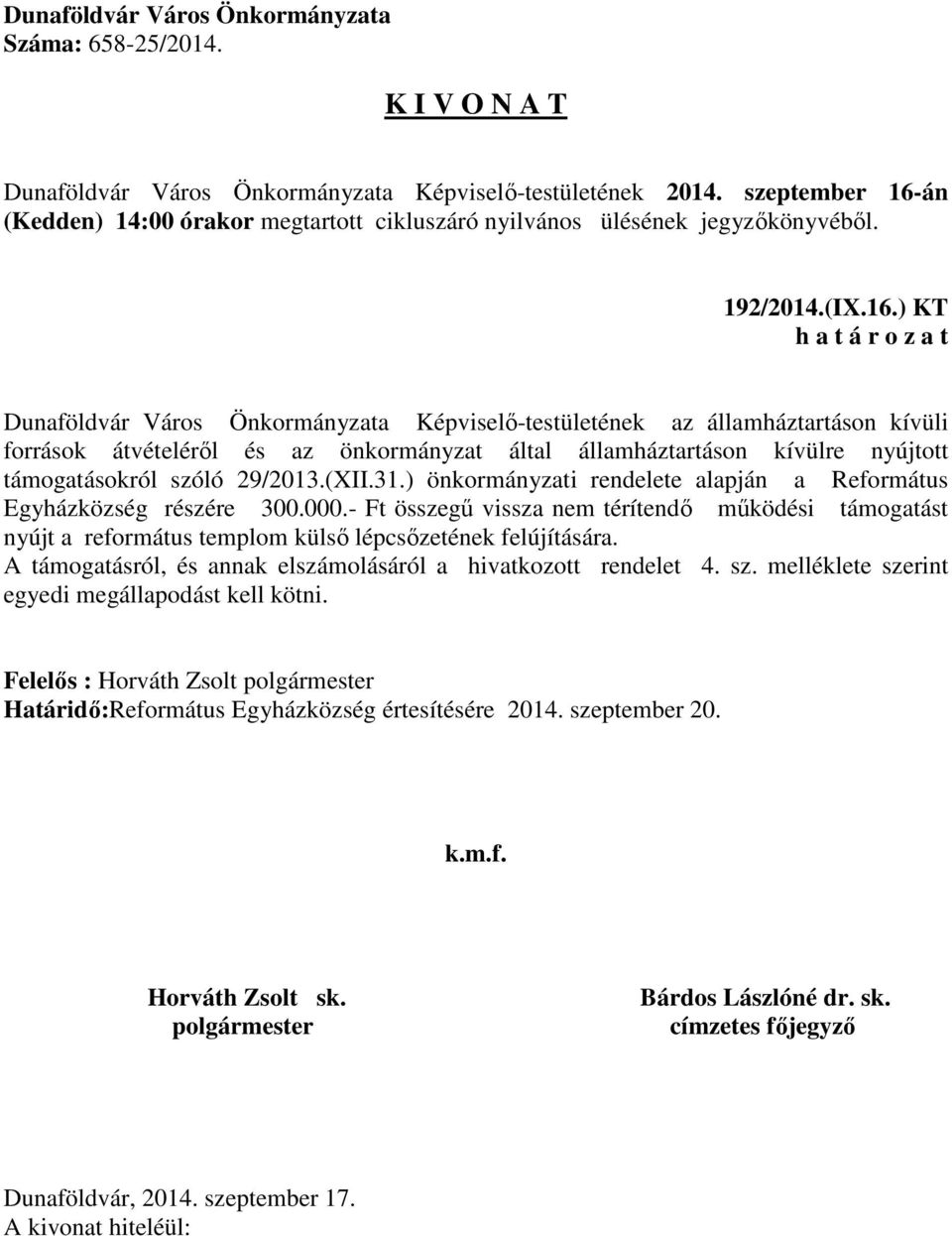 Dunaföldvár Város Önkormányzata
Száma: 658-25/2014.

K I V O N A T

Dunaföldvár Város Önkormányzata Képviselő-testületének 2014. szeptember 16-án (Kedden) 14:00 órakor megtartott cikluszáró nyilvános ülésének jegyzőkönyvéből.

192/2014.(IX.16.) KT
h a t á r o z a t

Dunaföldvár Város Önkormányzata Képviselő-testületének az államháztartáson kívüli források átvételéről és az önkormányzat által államháztartáson kívülre nyújtott támogatásokról szóló 29/2013.(XII.31.) önkormányzati rendelete alapján a Református Egyházközség részére 300.000.- Ft összegű vissza nem térítendő működési támogatást nyújt a református templom külső lépcsőzetének felújítására.
A támogatásról, és annak elszámolásáról a hivatkozott rendelet 4. sz. melléklete szerint egyedi megállapodást kell kötni.

Felelős : Horváth Zsolt polgármester
Határidő:Református Egyházközség értesítésére 2014. szeptember 20.

k.m.f.

Horváth Zsolt sk.
polgármester

Bárdos Lászlóné dr. sk.
címzetes főjegyző

Dunaföldvár, 2014. szeptember 17.
A kivonat hiteléül: